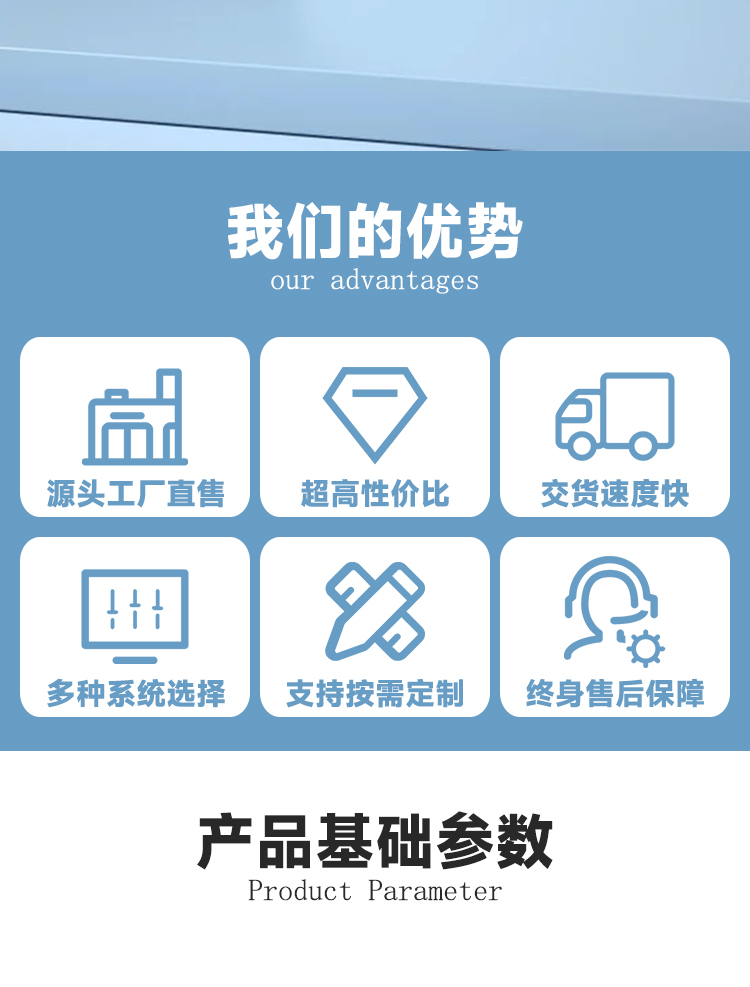 我们的优势
our advantages

源头工厂直售

超高性价比

交货速度快

多种系统选择

支持按需定制

终身售后保障

产品基础参数
Product Parameter